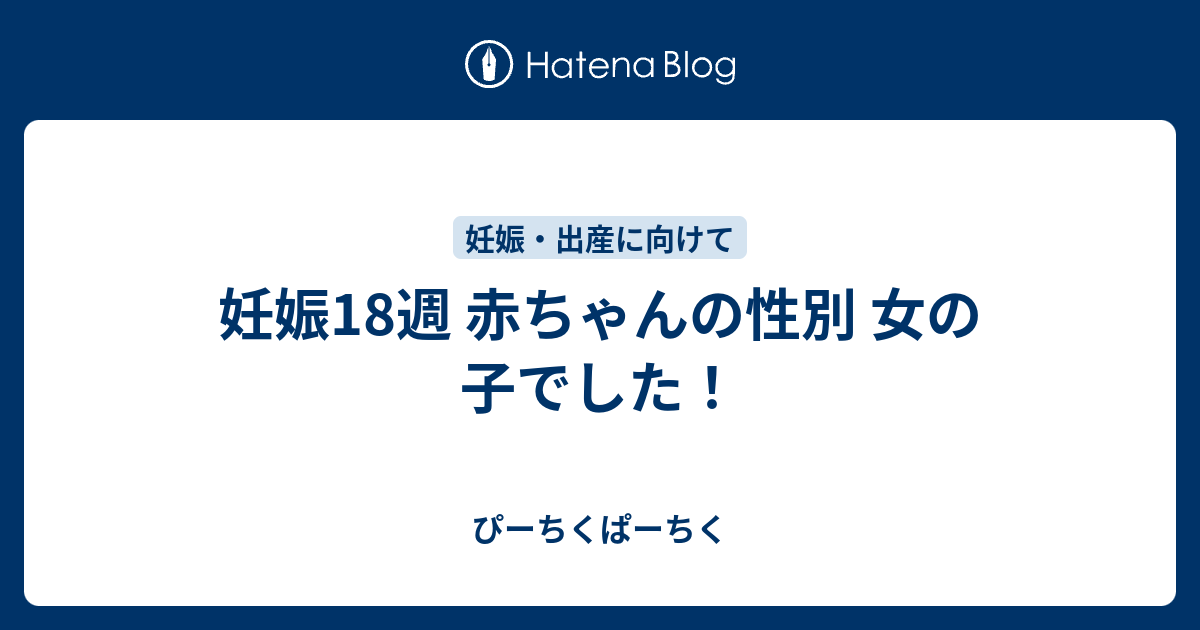 Hatena Blog

妊娠・出産に向けて

妊娠18週 赤ちゃんの性別 女の子でした！

ぴーちくぱーちく